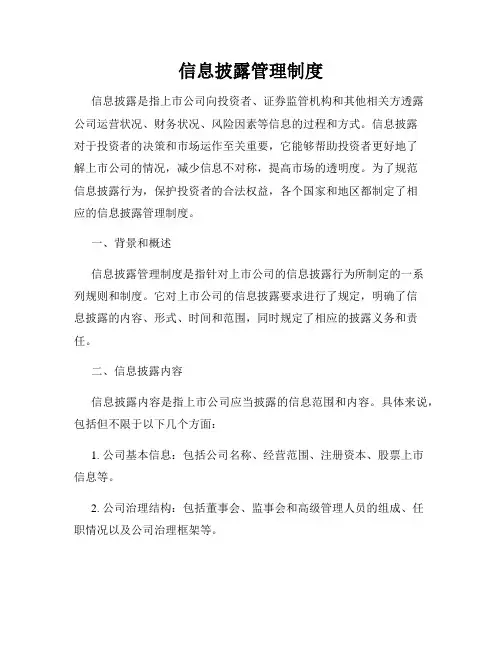 信息披露管理制度

信息披露是指上市公司向投资者、证券监管机构和其他相关方透露公司运营状况、财务状况、风险因素等信息的过程和方式。信息披露对于投资者的决策和市场运作至关重要，它能够帮助投资者更好地了解上市公司的情况，减少信息不对称，提高市场的透明度。为了规范信息披露行为，保护投资者的合法权益，各个国家和地区都制定了相应的信息披露管理制度。

一、背景和概述

信息披露管理制度是指针对上市公司的信息披露行为所制定的一系列规则和制度。它对上市公司的信息披露要求进行了规定，明确了信息披露的内容、形式、时间和范围，同时规定了相应的披露义务和责任。

二、信息披露内容

信息披露内容是指上市公司应当披露的信息范围和内容。具体来说，包括但不限于以下几个方面：

1. 公司基本信息：包括公司名称、经营范围、注册资本、股票上市信息等。

2. 公司治理结构：包括董事会、监事会和高级管理人员的组成、任职情况以及公司治理框架等。